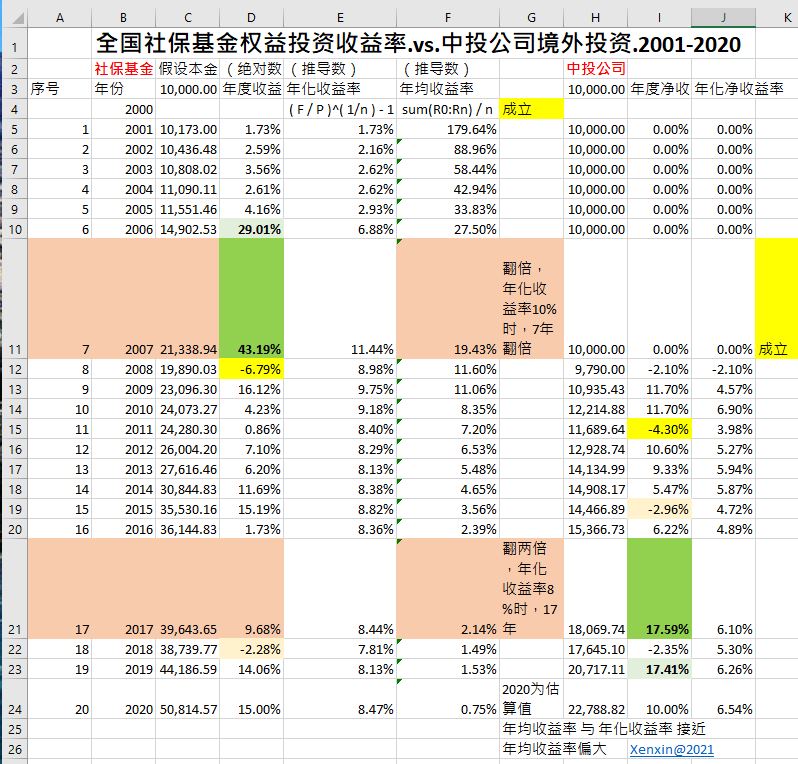 |  | A | B | C | D | E | F | G | H | I | J | K |
|---|---|---|---|---|---|---|---|---|---|---|---|
| 1 | 全国社保基金权益投资收益率.vs.中投公司境外投资.2001-2020 | | | | | | | | | | |
| 2 | | 社保基金 | 假设本金 | （绝对数） | （推导数） | （推导数） | | 中投公司 | | | |
| 3 | 序号 | 年份 | 10,000.00 | 年度收益 | 年化收益率 | 年均收益率 | | 10,000.00 | 年度净收 | 年化净收益率 | |
| 4 | | 2000 | | | ( F / P )^( 1/n ) - 1 | sum(R0:Rn) / n | 成立 | | | | |
| 5 | 1 | 2001 | 10,173.00 | 1.73% | 1.73% | 179.64% | | 10,000.00 | 0.00% | 0.00% | |
| 6 | 2 | 2002 | 10,436.48 | 2.59% | 2.16% | 88.96% | | 10,000.00 | 0.00% | 0.00% | |
| 7 | 3 | 2003 | 10,808.02 | 3.56% | 2.62% | 58.44% | | 10,000.00 | 0.00% | 0.00% | |
| 8 | 4 | 2004 | 11,090.11 | 2.61% | 2.62% | 42.94% | | 10,000.00 | 0.00% | 0.00% | |
| 9 | 5 | 2005 | 11,551.46 | 4.16% | 2.93% | 33.83% | | 10,000.00 | 0.00% | 0.00% | |
| 10 | 6 | 2006 | 14,902.53 | 29.01% | 6.88% | 27.50% | | 10,000.00 | 0.00% | 0.00% | |
| 11 | 7 | 2007 | 21,338.94 | 43.19% | 11.44% | 19.43% | 翻倍，年化收益率10%时，7年翻倍 | 10,000.00 | 0.00% | 0.00% | 成立 |
| 12 | 8 | 2008 | 19,890.03 | -6.79% | 8.98% | 11.60% | | 9,790.00 | -2.10% | -2.10% | |
| 13 | 9 | 2009 | 23,096.30 | 16.12% | 9.75% | 11.06% | | 10,935.43 | 11.70% | 4.57% | |
| 14 | 10 | 2010 | 24,073.27 | 4.23% | 9.18% | 8.35% | | 12,214.88 | 11.70% | 6.90% | |
| 15 | 11 | 2011 | 24,280.30 | 0.86% | 8.40% | 7.20% | | 11,689.64 | -4.30% | 3.98% | |
| 16 | 12 | 2012 | 26,004.20 | 7.10% | 8.29% | 6.53% | | 12,928.74 | 10.60% | 5.27% | |
| 17 | 13 | 2013 | 27,616.46 | 6.20% | 8.13% | 5.48% | | 14,134.99 | 9.33% | 5.94% | |
| 18 | 14 | 2014 | 30,844.83 | 11.69% | 8.38% | 4.65% | | 14,908.17 | 5.47% | 5.87% | |
| 19 | 15 | 2015 | 35,530.16 | 15.19% | 8.82% | 3.56% | | 14,466.89 | -2.96% | 4.72% | |
| 20 | 16 | 2016 | 36,144.83 | 1.73% | 8.36% | 2.39% | | 15,366.73 | 6.22% | 4.89% | |
| 21 | 17 | 2017 | 39,643.65 | 9.68% | 8.44% | 2.14% | 翻两倍，年化收益率8%时，17年 | 18,069.74 | 17.59% | 6.10% | |
| 22 | 18 | 2018 | 38,739.77 | -2.28% | 7.81% | 1.49% | | 17,645.10 | -2.35% | 5.30% | |
| 23 | 19 | 2019 | 44,186.59 | 14.06% | 8.13% | 1.53% | | 20,717.11 | 17.41% | 6.26% | |
| 24 | 20 | 2020 | 50,814.57 | 15.00% | 8.47% | 0.75% | 2020为估算值 | 22,788.82 | 10.00% | 6.54% | |
| 25 | | | | | | | 年均收益率 与 年化收益率 接近 | | | | |
| 26 | | | | | | | 年均收益率偏大 | | Xenxin@2021 | | |